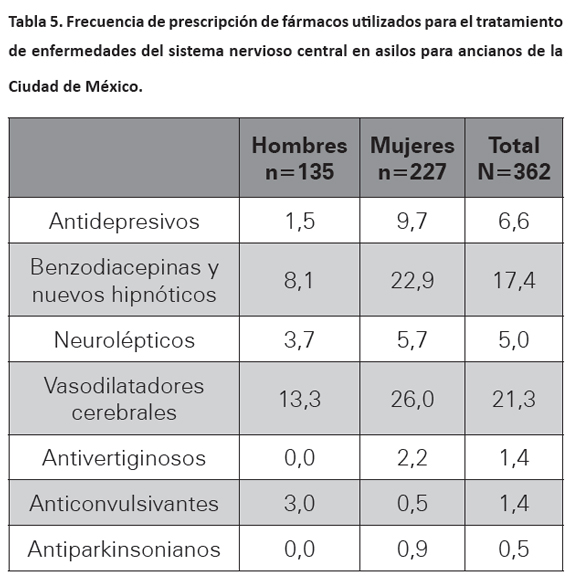 Tabla 5. Frecuencia de prescripción de fármacos utilizados para el tratamiento de enfermedades del sistema nervioso central en asilos para ancianos de la Ciudad de México.

| | Hombres n=135 | Mujeres n=227 | Total N=362 |
|---|---|---|---|
| Antidepresivos | 1,5 | 9,7 | 6,6 |
| Benzodiacepinas y nuevos hipnóticos | 8,1 | 22,9 | 17,4 |
| Neurolépticos | 3,7 | 5,7 | 5,0 |
| Vasodilatadores cerebrales | 13,3 | 26,0 | 21,3 |
| Antivertiginosos | 0,0 | 2,2 | 1,4 |
| Anticonvulsivantes | 3,0 | 0,5 | 1,4 |
| Antiparkinsonianos | 0,0 | 0,9 | 0,5 |